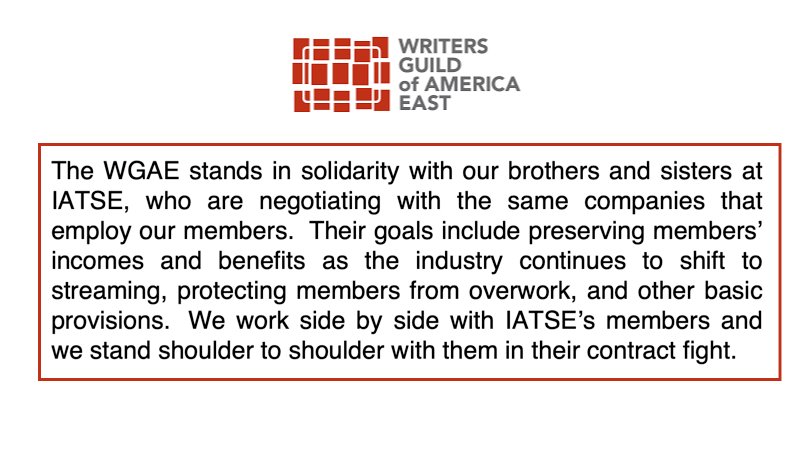 WRITERS
GUILD
of AMERICA
EAST

The WGAE stands in solidarity with our brothers and sisters at IATSE, who are negotiating with the same companies that employ our members. Their goals include preserving members' incomes and benefits as the industry continues to shift to streaming, protecting members from overwork, and other basic provisions. We work side by side with IATSE's members and we stand shoulder to shoulder with them in their contract fight.